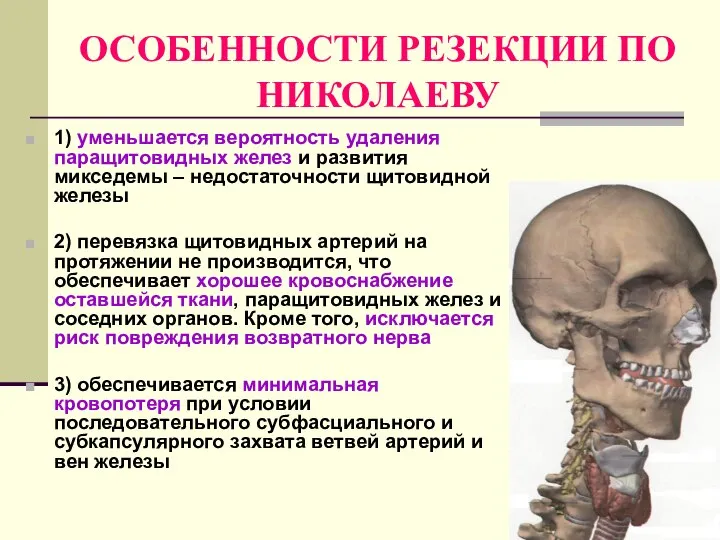 ОСОБЕННОСТИ РЕЗЕКЦИИ ПО НИКОЛАЕВУ

1) уменьшается вероятность удаления паращитовидных желез и развития микседемы – недостаточности щитовидной железы

2) перевязка щитовидных артерий на протяжении не производится, что обеспечивает хорошее кровоснабжение оставшейся ткани, паращитовидных желез и соседних органов. Кроме того, исключается риск повреждения возвратного нерва

3) обеспечивается минимальная кровопотеря при условии последовательного субфасциального и субкапсулярного захвата ветвей артерий и вен железы